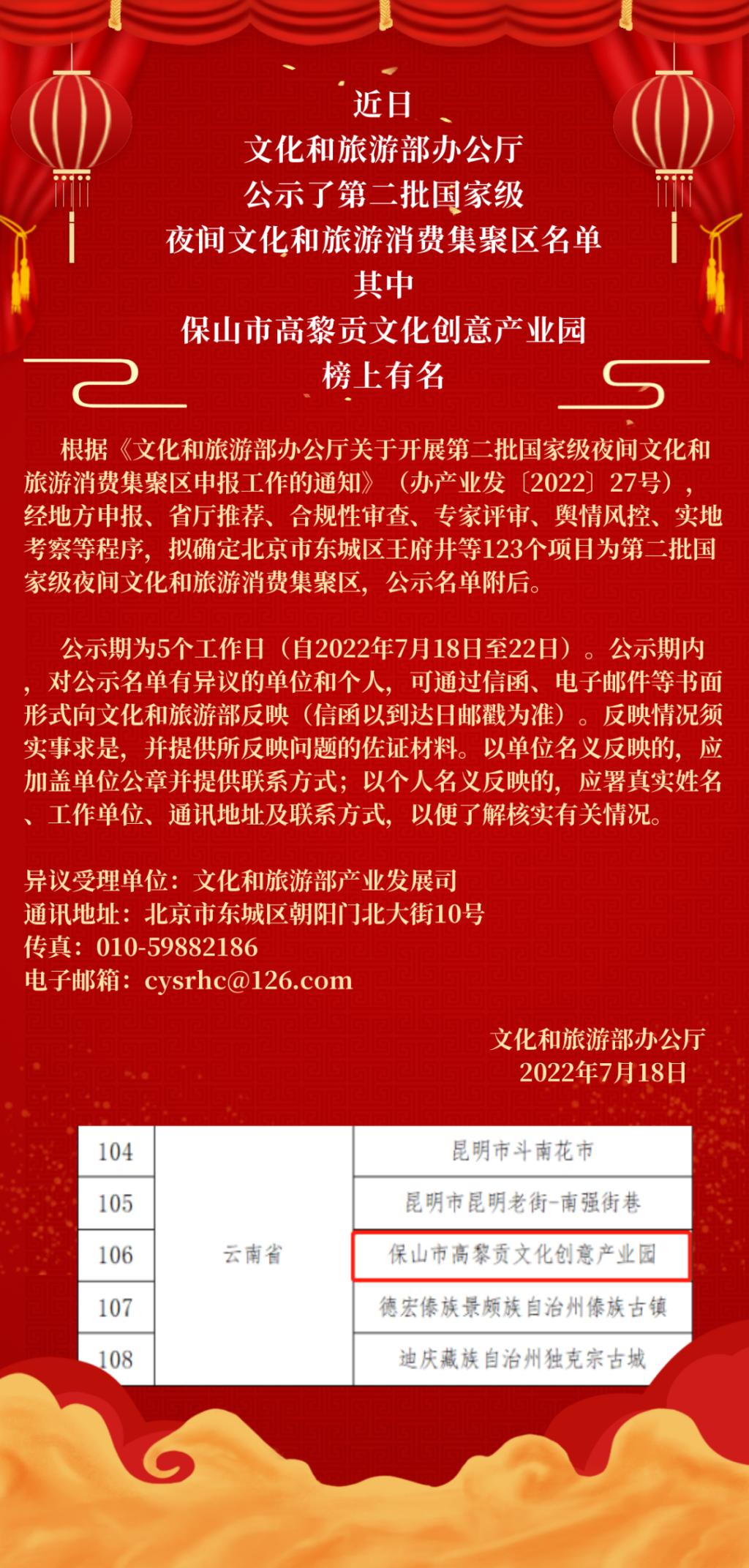 近日
文化和旅游部办公厅
公示了第二批国家级
夜间文化和旅游消费集聚区名单
其中
保山市高黎贡文化创意产业园
榜上有名

根据《文化和旅游部办公厅关于开展第二批国家级夜间文化和旅游消费集聚区申报工作的通知》（办产业发〔2022〕27号），经地方申报、省厅推荐、合规性审查、专家评审、舆情风控、实地考察等程序，拟确定北京市东城区王府井等123个项目为第二批国家级夜间文化和旅游消费集聚区，公示名单附后。

公示期为5个工作日（自2022年7月18日至22日）。公示期内，对公示名单有异议的单位和个人，可通过信函、电子邮件等书面形式向文化和旅游部反映（信函以到达日邮戳为准）。反映情况须实事求是，并提供所反映问题的佐证材料。以单位名义反映的，应加盖单位公章并提供联系方式；以个人名义反映的，应署真实姓名、工作单位、通讯地址及联系方式，以便了解核实有关情况。

异议受理单位：文化和旅游部产业发展司
通讯地址：北京市东城区朝阳门北大街10号
传真：010-59882186
电子邮箱：cysrhc@126.com

文化和旅游部办公厅
2022年7月18日

| 104 | 云南省 | 昆明市斗南花市 |
|---|---|---|
| 105 | | 昆明市昆明老街-南强街巷 |
| 106 | | 保山市高黎贡文化创意产业园 |
| 107 | | 德宏傣族景颇族自治州傣族古镇 |
| 108 | | 迪庆藏族自治州独克宗古城 |